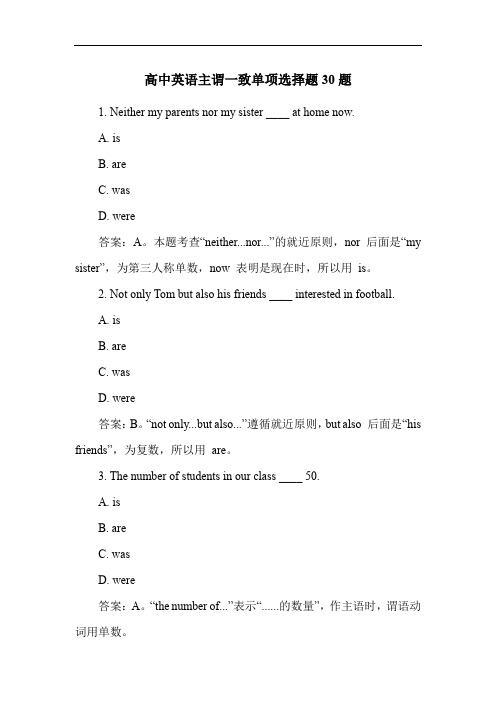 高中英语主谓一致单项选择题 30 题

1. Neither my parents nor my sister ____ at home now.

A. is

B. are

C. was

D. were

答案：A。本题考查“neither...nor...”的就近原则，nor 后面是“my sister”，为第三人称单数，now 表明是现在时，所以用 is。

2. Not only Tom but also his friends ____ interested in football.

A. is

B. are

C. was

D. were

答案：B。“not only...but also...”遵循就近原则，but also 后面是“his friends”，为复数，所以用 are。

3. The number of students in our class ____ 50.

A. is

B. are

C. was

D. were

答案：A。“the number of...”表示“......的数量”，作主语时，谓语动词用单数。